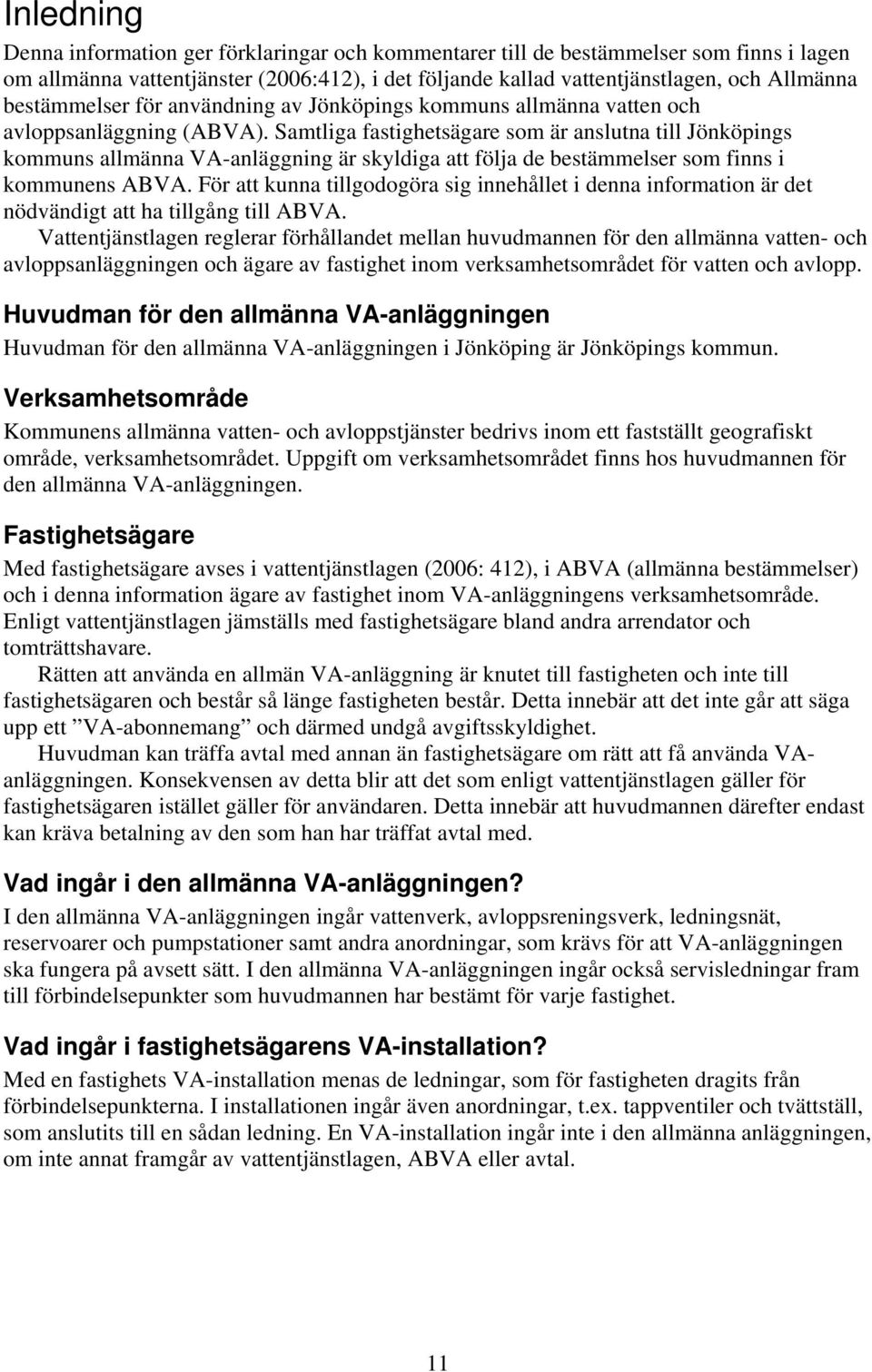 Inledning

Denna information ger förklaringar och kommentarer till de bestämmelser som finns i lagen om allmänna vattentjänster (2006:412), i det följande kallad vattentjänstlagen, och Allmänna bestämmelser för användning av Jönköpings kommuns allmänna vatten och avloppsanläggning (ABVA). Samtliga fastighetsägare som är anslutna till Jönköpings kommuns allmänna VA-anläggning är skyldiga att följa de bestämmelser som finns i kommunens ABVA. För att kunna tillgodogöra sig innehållet i denna information är det nödvändigt att ha tillgång till ABVA.

Vattentjänstlagen reglerar förhållandet mellan huvudmannen för den allmänna vatten- och avloppsanläggningen och ägare av fastighet inom verksamhetsområdet för vatten och avlopp.

Huvudman för den allmänna VA-anläggningen

Huvudman för den allmänna VA-anläggningen i Jönköping är Jönköpings kommun.

Verksamhetsområde

Kommunens allmänna vatten- och avloppstjänster bedrivs inom ett fastställt geografiskt område, verksamhetsområdet. Uppgift om verksamhetsområdet finns hos huvudmannen för den allmänna VA-anläggningen.

Fastighetsägare

Med fastighetsägare avses i vattentjänstlagen (2006: 412), i ABVA (allmänna bestämmelser) och i denna information ägare av fastighet inom VA-anläggningens verksamhetsområde. Enligt vattentjänstlagen jämställs med fastighetsägare bland andra arrendator och tomträttshavare.

Rätten att använda en allmän VA-anläggning är knutet till fastigheten och inte till fastighetsägaren och består så länge fastigheten består. Detta innebär att det inte går att säga upp ett ”VA-abonnemang” och därmed undgå avgiftsskyldighet.

Huvudman kan träffa avtal med annan än fastighetsägare om rätt att få använda VA-anläggningen. Konsekvensen av detta blir att det som enligt vattentjänstlagen gäller för fastighetsägaren istället gäller för användaren. Detta innebär att huvudmannen därefter endast kan kräva betalning av den som han har träffat avtal med.

Vad ingår i den allmänna VA-anläggningen?

I den allmänna VA-anläggningen ingår vattenverk, avloppsreningsverk, ledningsnät, reservoarer och pumpstationer samt andra anordningar, som krävs för att VA-anläggningen ska fungera på avsett sätt. I den allmänna VA-anläggningen ingår också servisledningar fram till förbindelsepunkter som huvudmannen har bestämt för varje fastighet.

Vad ingår i fastighetsägarens VA-installation?

Med en fastighets VA-installation menas de ledningar, som för fastigheten dragits från förbindelsepunkterna. I installationen ingår även anordningar, t.ex. tappventiler och tvättställ, som anslutits till en sådan ledning. En VA-installation ingår inte i den allmänna anläggningen, om inte annat framgår av vattentjänstlagen, ABVA eller avtal.

11